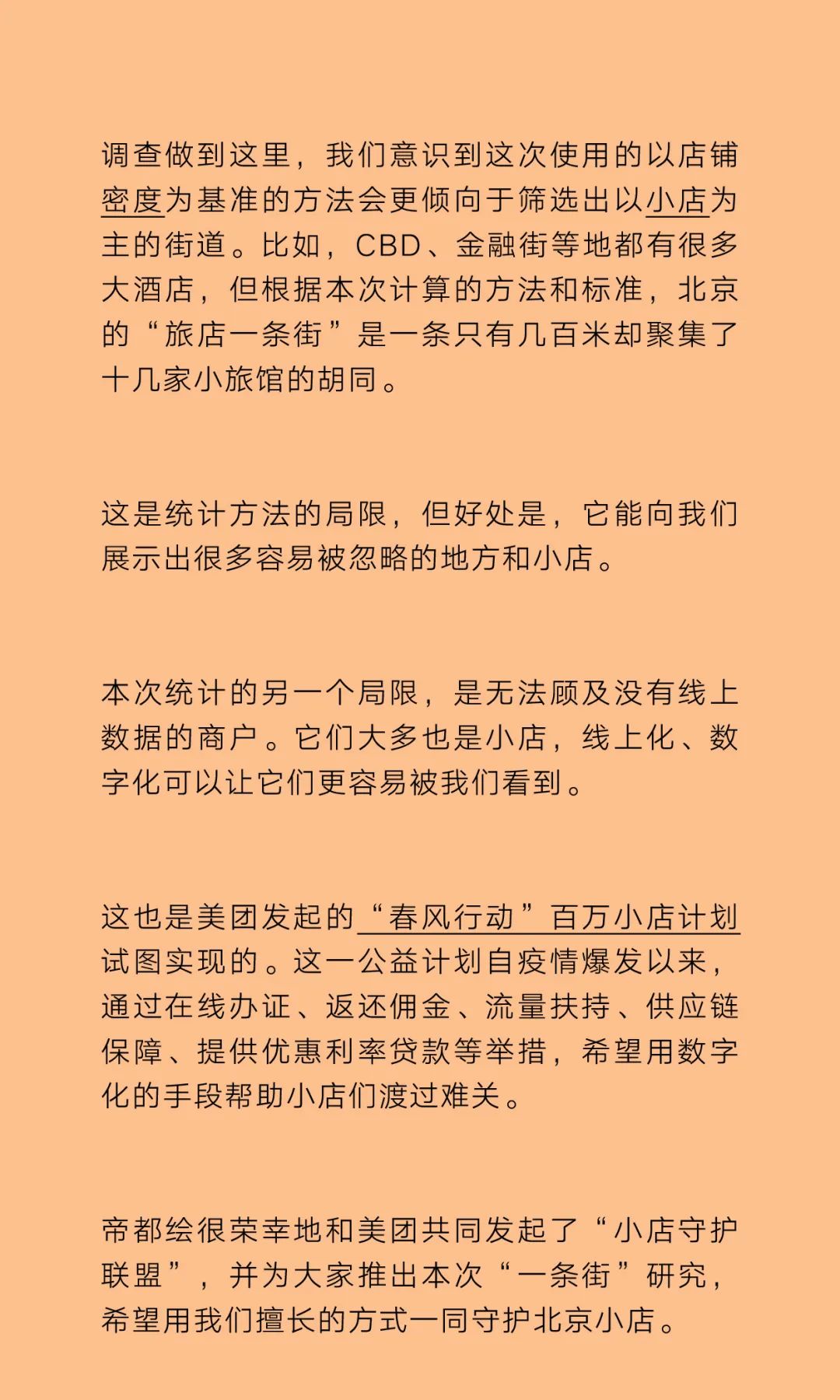 调查做到这里，我们意识到这次使用的以店铺密度为基准的方法会更倾向于筛选出以小店为主的街道。比如，CBD、金融街等地都有很多大酒店，但根据本次计算的方法和标准，北京的“旅店一条街”是一条只有几百米却聚集了十几家小旅馆的胡同。

这是统计方法的局限，但好处是，它能向我们展示出很多容易被忽略的地方和小店。

本次统计的另一个局限，是无法顾及没有线上数据的商户。它们大多也是小店，线上化、数字化可以让它们更容易被我们看到。

这也是美团发起的“春风行动”百万小店计划试图实现的。这一公益计划自疫情爆发以来，通过在线办证、返还佣金、流量扶持、供应链保障、提供优惠利率贷款等举措，希望用数字化的手段帮助小店们渡过难关。

帝都绘很荣幸地和美团共同发起了“小店守护联盟”，并为大家推出本次“一条街”研究，希望用我们擅长的方式一同守护北京小店。